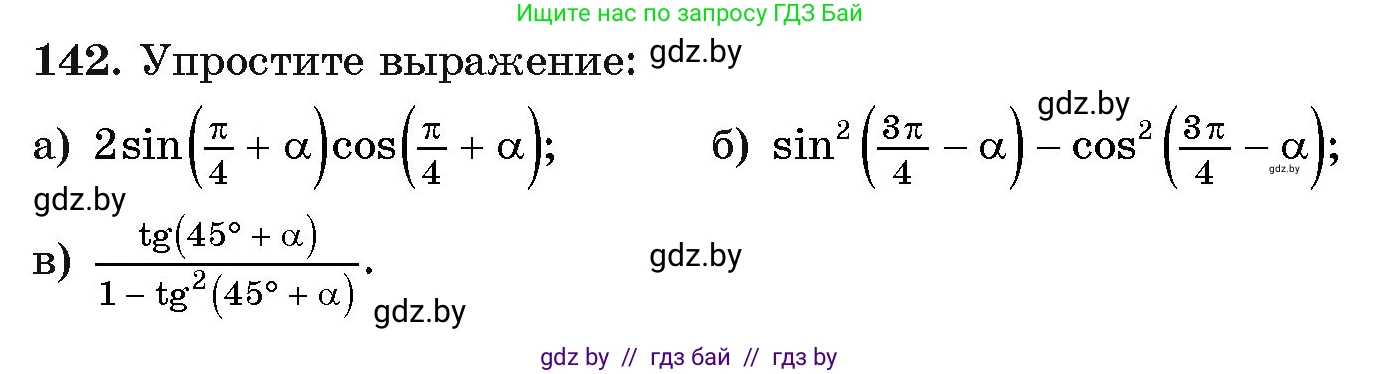 Ищите нас по запросу ГДЗ Бай

142. Упростите выражение: gdz.by

а) $2\sin\left(\frac{\pi}{4}+\alpha\right)\cos\left(\frac{\pi}{4}+\alpha\right)$;

gdz.by

б) $\sin^2\left(\frac{3\pi}{4}-\alpha\right)-\cos^2\left(\frac{3\pi}{4}-\alpha\right)$;

gdz.by

gdz.by

в) $\frac{\operatorname{tg}(45°+\alpha)}{1-\operatorname{tg}^2(45°+\alpha)}$.

gdz.by

gdz.by

gdz by // гдз бай // гдз by